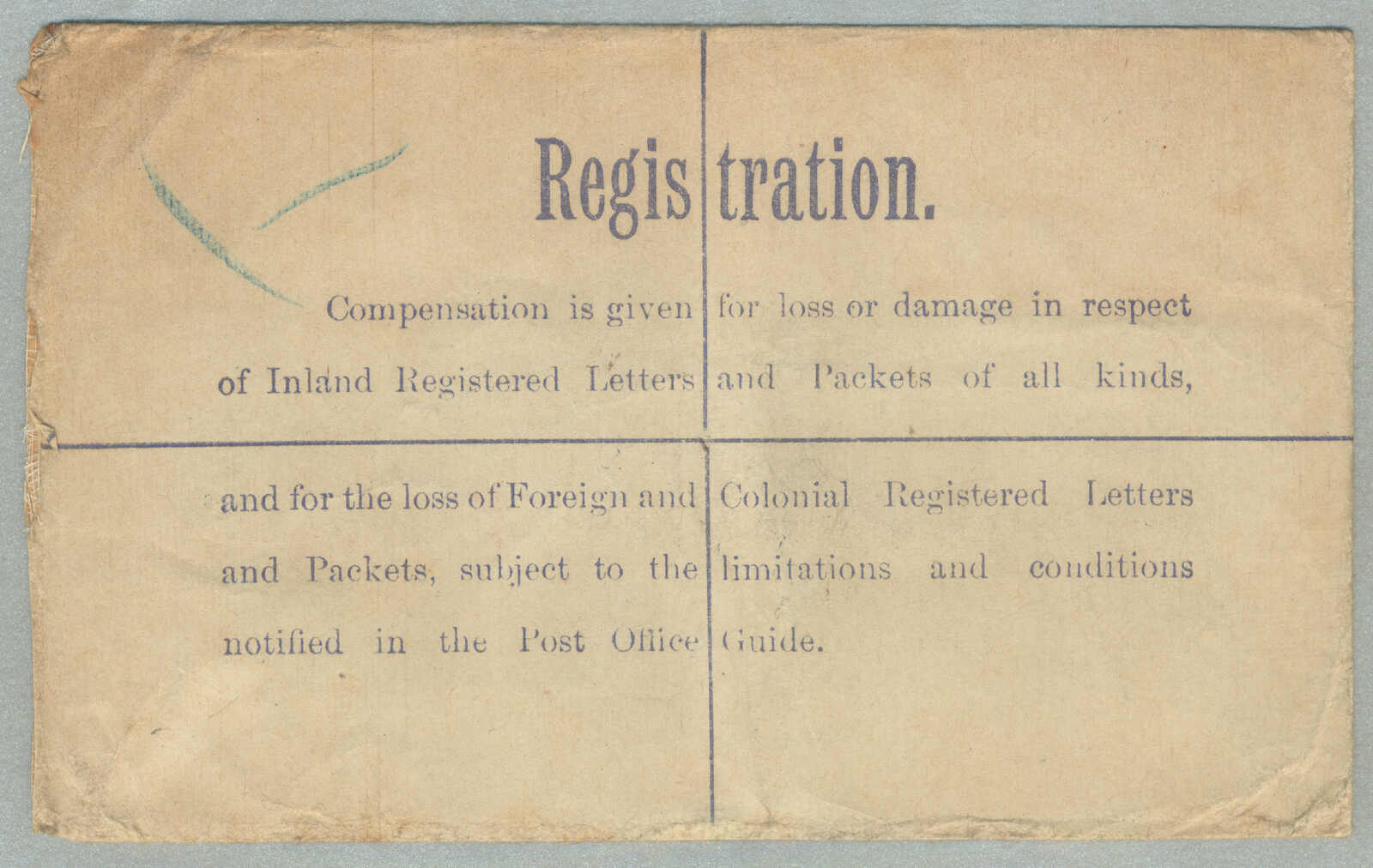 Registration.

Compensation is given for loss or damage in respect of Inland Registered Letters and Packets of all kinds, and for the loss of Foreign and Colonial Registered Letters and Packets, subject to the limitations and conditions notified in the Post Office Guide.